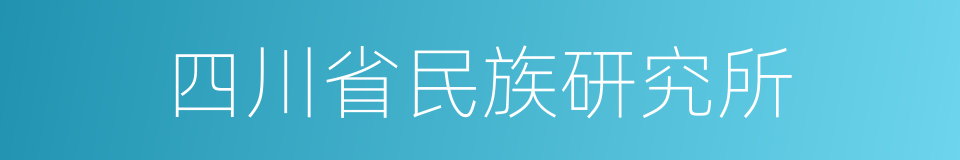 四川省民族研究所